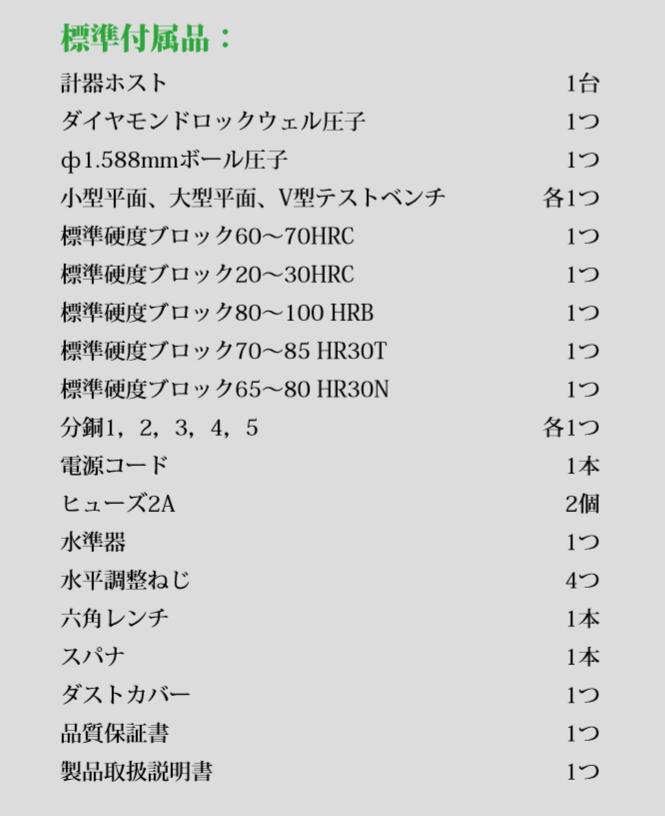 標準付属品：

| | |
|---|---|
| 計器ホスト | 1台 |
| ダイヤモンドロックウェル圧子 | 1つ |
| ф1.588mmボール圧子 | 1つ |
| 小型平面、大型平面、V型テストベンチ | 各1つ |
| 標準硬度ブロック60～70HRC | 1つ |
| 標準硬度ブロック20～30HRC | 1つ |
| 標準硬度ブロック80～100 HRB | 1つ |
| 標準硬度ブロック70～85 HR30T | 1つ |
| 標準硬度ブロック65～80 HR30N | 1つ |
| 分銅1，2，3，4，5 | 各1つ |
| 電源コード | 1本 |
| ヒューズ2A | 2個 |
| 水準器 | 1つ |
| 水平調整ねじ | 4つ |
| 六角レンチ | 1本 |
| スパナ | 1本 |
| ダストカバー | 1つ |
| 品質保証書 | 1つ |
| 製品取扱説明書 | 1つ |